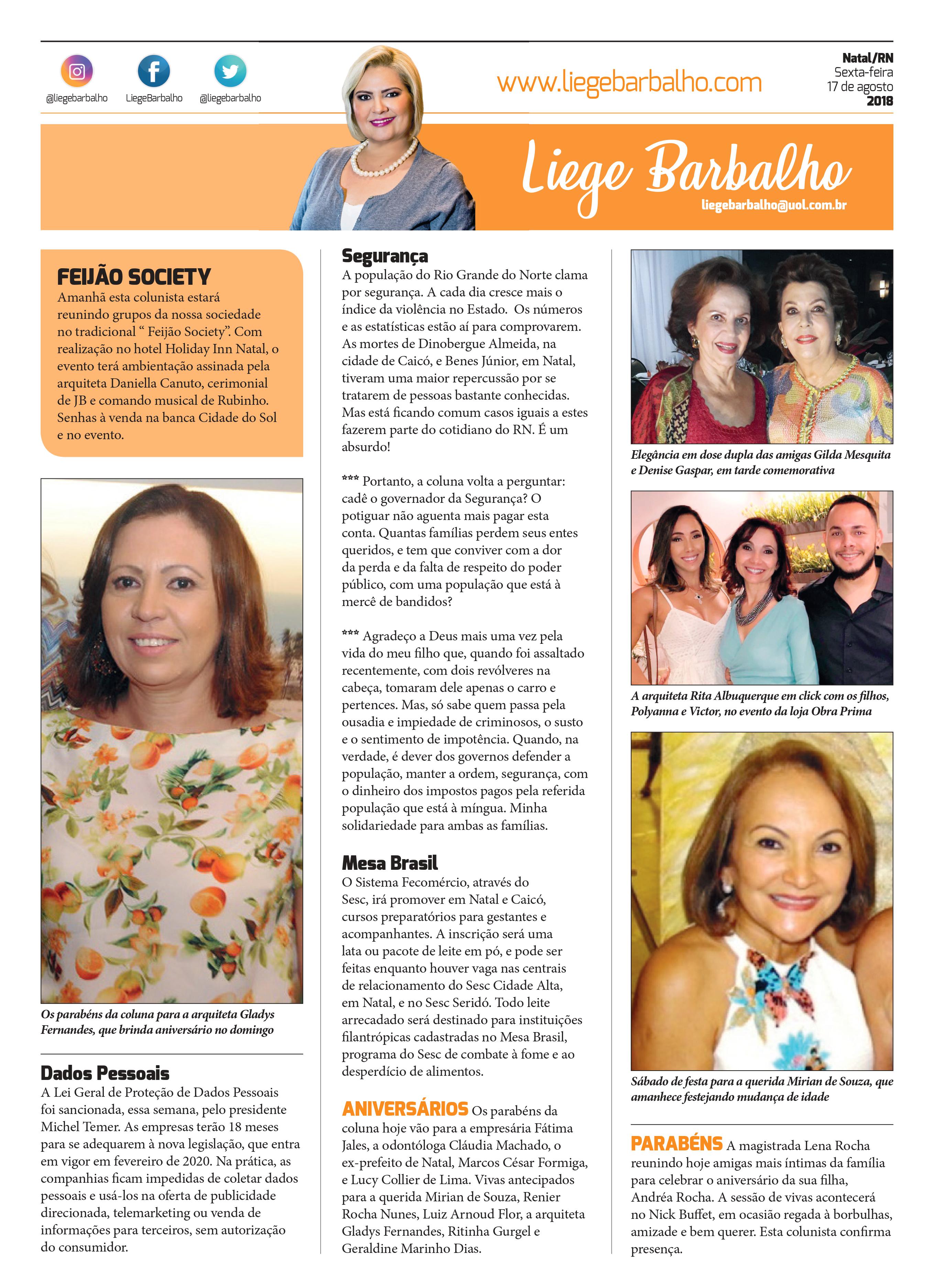 @liegebarbalho LiegeBarbalho @liegebarbalho

www.liegebarbalho.com

Natal/RN
Sexta-feira
17 de agosto
2018

Liege Barbalho
liegebarbalho@uol.com.br

FEIJÃO SOCIETY
Amanhã esta colunista estará reunindo grupos da nossa sociedade no tradicional “ Feijão Society”. Com realização no hotel Holiday Inn Natal, o evento terá ambientação assinada pela arquiteta Daniella Canuto, cerimonial de JB e comando musical de Rubinho. Senhas à venda na banca Cidade do Sol e no evento.

Os parabéns da coluna para a arquiteta Gladys Fernandes, que brinda aniversário no domingo

Dados Pessoais
A Lei Geral de Proteção de Dados Pessoais foi sancionada, essa semana, pelo presidente Michel Temer. As empresas terão 18 meses para se adequarem à nova legislação, que entra em vigor em fevereiro de 2020. Na prática, as companhias ficam impedidas de coletar dados pessoais e usá-los na oferta de publicidade direcionada, telemarketing ou venda de informações para terceiros, sem autorização do consumidor.

Segurança
A população do Rio Grande do Norte clama por segurança. A cada dia cresce mais o índice da violência no Estado. Os números e as estatísticas estão aí para comprovarem. As mortes de Dinobergue Almeida, na cidade de Caicó, e Benes Júnior, em Natal, tiveram uma maior repercussão por se tratarem de pessoas bastante conhecidas. Mas está ficando comum casos iguais a estes fazerem parte do cotidiano do RN. É um absurdo!

*** Portanto, a coluna volta a perguntar: cadê o governador da Segurança? O potiguar não aguenta mais pagar esta conta. Quantas famílias perdem seus entes queridos, e tem que conviver com a dor da perda e da falta de respeito do poder público, com uma população que está à mercê de bandidos?

*** Agradeço a Deus mais uma vez pela vida do meu filho que, quando foi assaltado recentemente, com dois revólveres na cabeça, tomaram dele apenas o carro e pertences. Mas, só sabe quem passa pela ousadia e impiedade de criminosos, o susto e o sentimento de impotência. Quando, na verdade, é dever dos governos defender a população, manter a ordem, segurança, com o dinheiro dos impostos pagos pela referida população que está à míngua. Minha solidariedade para ambas as famílias.

Mesa Brasil
O Sistema Fecomércio, através do Sesc, irá promover em Natal e Caicó, cursos preparatórios para gestantes e acompanhantes. A inscrição será uma lata ou pacote de leite em pó, e pode ser feitas enquanto houver vaga nas centrais de relacionamento do Sesc Cidade Alta, em Natal, e no Sesc Seridó. Todo leite arrecadado será destinado para instituições filantrópicas cadastradas no Mesa Brasil, programa do Sesc de combate à fome e ao desperdício de alimentos.

ANIVERSÁRIOS Os parabéns da coluna hoje vão para a empresária Fátima Jales, a odontóloga Cláudia Machado, o ex-prefeito de Natal, Marcos César Formiga, e Lucy Collier de Lima. Vivas antecipados para a querida Mirian de Souza, Renier Rocha Nunes, Luiz Arnoud Flor, a arquiteta Gladys Fernandes, Ritinha Gurgel e Geraldine Marinho Dias.

Elegância em dose dupla das amigas Gilda Mesquita e Denise Gaspar, em tarde comemorativa

A arquiteta Rita Albuquerque em click com os filhos, Polyanna e Victor, no evento da loja Obra Prima

Sábado de festa para a querida Mirian de Souza, que amanhece festejando mudança de idade

PARABÉNS A magistrada Lena Rocha reunindo hoje amigas mais íntimas da família para celebrar o aniversário da sua filha, Andréa Rocha. A sessão de vivas acontecerá no Nick Buffet, em ocasião regada à borbulhas, amizade e bem querer. Esta colunista confirma presença.